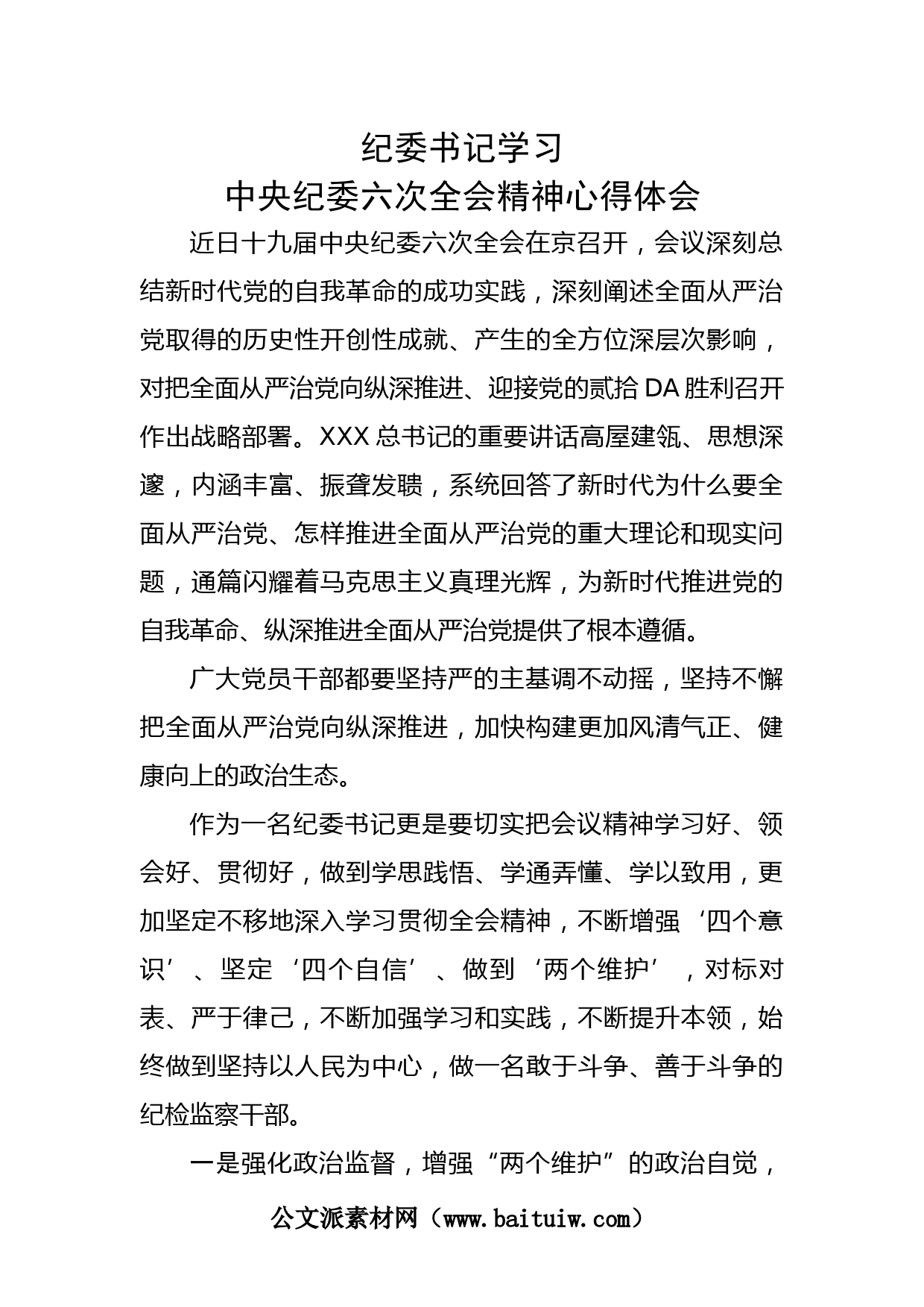 纪委书记学习
中央纪委六次全会精神心得体会

近日十九届中央纪委六次全会在京召开，会议深刻总结新时代党的自我革命的成功实践，深刻阐述全面从严治党取得的历史性开创性成就、产生的全方位深层次影响，对把全面从严治党向纵深推进、迎接党的贰拾DA胜利召开作出战略部署。XXX总书记的重要讲话高屋建瓴、思想深邃，内涵丰富、振聋发聩，系统回答了新时代为什么要全面从严治党、怎样推进全面从严治党的重大理论和现实问题，通篇闪耀着马克思主义真理光辉，为新时代推进党的自我革命、纵深推进全面从严治党提供了根本遵循。

广大党员干部都要坚持严的主基调不动摇，坚持不懈把全面从严治党向纵深推进，加快构建更加风清气正、健康向上的政治生态。

作为一名纪委书记更是要切实把会议精神学习好、领会好、贯彻好，做到学思践悟、学通弄懂、学以致用，更加坚定不移地深入学习贯彻全会精神，不断增强‘四个意识’、坚定‘四个自信’、做到‘两个维护’，对标对表、严于律己，不断加强学习和实践，不断提升本领，始终做到坚持以人民为中心，做一名敢于斗争、善于斗争的纪检监察干部。

一是强化政治监督，增强“两个维护”的政治自觉，

公文派素材网（www.baituiw.com）